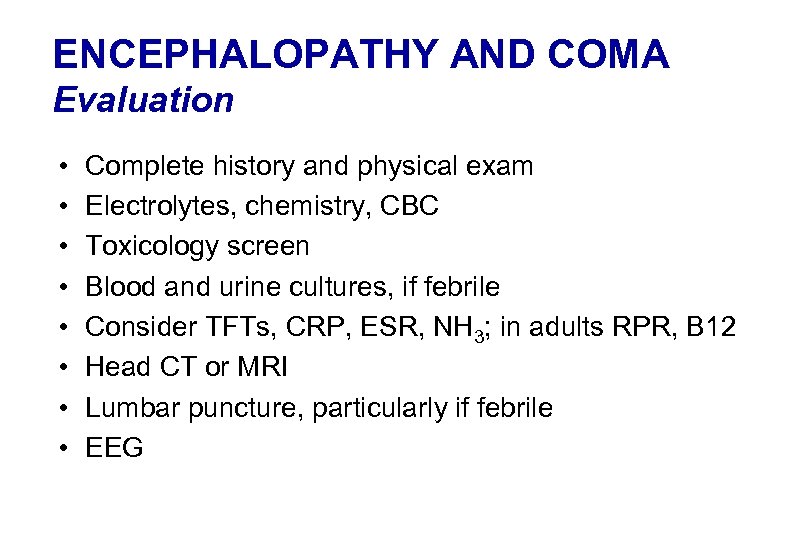 ENCEPHALOPATHY AND COMA
Evaluation

• Complete history and physical exam
• Electrolytes, chemistry, CBC
• Toxicology screen
• Blood and urine cultures, if febrile
• Consider TFTs, CRP, ESR, $NH_3$; in adults RPR, B12
• Head CT or MRI
• Lumbar puncture, particularly if febrile
• EEG